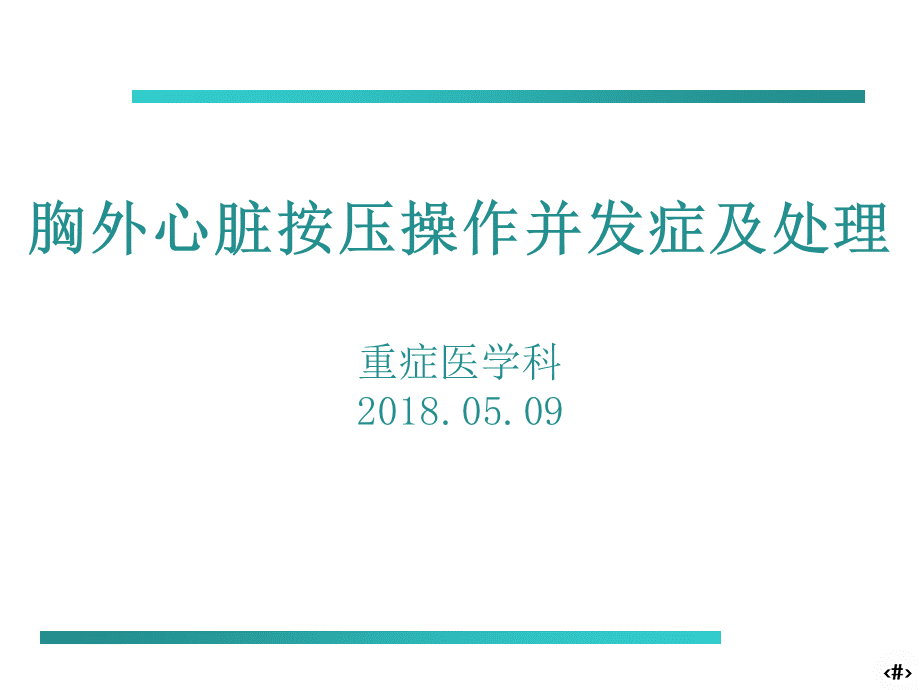 胸外心脏按压操作并发症及处理

重症医学科
2018.05.09

‹#›